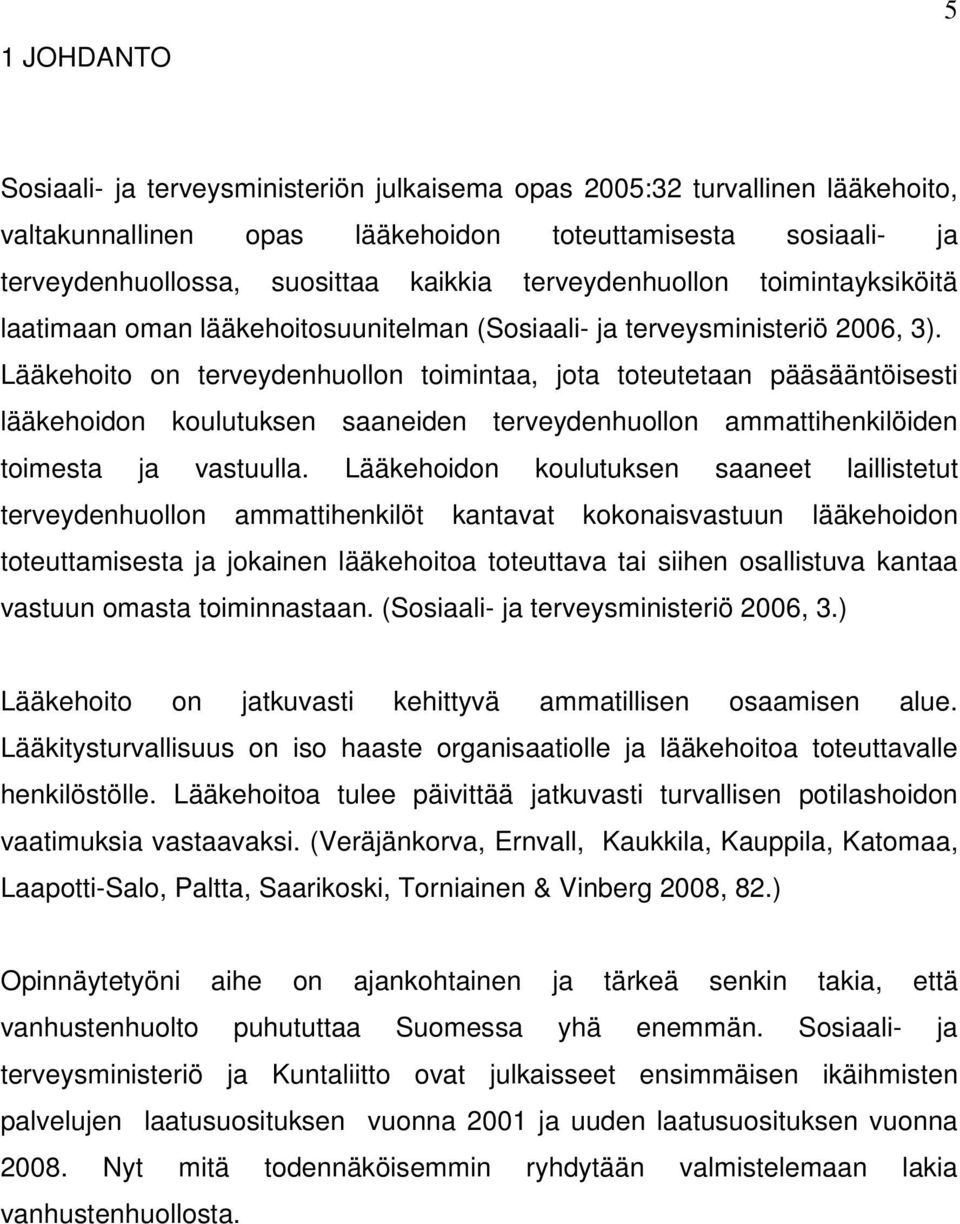 5

1 JOHDANTO

Sosiaali- ja terveysministeriön julkaisema opas 2005:32 turvallinen lääkehoito, valtakunnallinen opas lääkehoidon toteuttamisesta sosiaali- ja terveydenhuollossa, suosittaa kaikkia terveydenhuollon toimintayksiköitä laatimaan oman lääkehoitosuunitelman (Sosiaali- ja terveysministeriö 2006, 3). Lääkehoito on terveydenhuollon toimintaa, jota toteutetaan pääsääntöisesti lääkehoidon koulutuksen saaneiden terveydenhuollon ammattihenkilöiden toimesta ja vastuulla. Lääkehoidon koulutuksen saaneet laillistetut terveydenhuollon ammattihenkilöt kantavat kokonaisvastuun lääkehoidon toteuttamisesta ja jokainen lääkehoitoa toteuttava tai siihen osallistuva kantaa vastuun omasta toiminnastaan. (Sosiaali- ja terveysministeriö 2006, 3.)

Lääkehoito on jatkuvasti kehittyvä ammatillisen osaamisen alue. Lääkitysturvallisuus on iso haaste organisaatiolle ja lääkehoitoa toteuttavalle henkilöstölle. Lääkehoitoa tulee päivittää jatkuvasti turvallisen potilashoidon vaatimuksia vastaavaksi. (Veräjänkorva, Ernvall, Kaukkila, Kauppila, Katomaa, Laapotti-Salo, Paltta, Saarikoski, Torniainen & Vinberg 2008, 82.)

Opinnäytetyöni aihe on ajankohtainen ja tärkeä senkin takia, että vanhustenhuolto puhututtaa Suomessa yhä enemmän. Sosiaali- ja terveysministeriö ja Kuntaliitto ovat julkaisseet ensimmäisen ikäihmisten palvelujen laatusuosituksen vuonna 2001 ja uuden laatusuosituksen vuonna 2008. Nyt mitä todennäköisemmin ryhdytään valmistelemaan lakia vanhustenhuollosta.